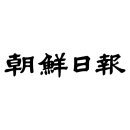 朝鮮日報